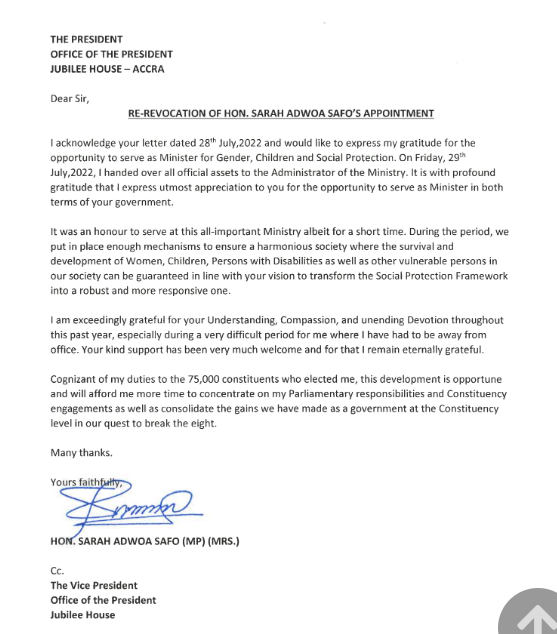 THE PRESIDENT
OFFICE OF THE PRESIDENT
JUBILEE HOUSE – ACCRA

Dear Sir,

RE-REVOCATION OF HON. SARAH ADWOA SAFO'S APPOINTMENT

I acknowledge your letter dated 28$^{th}$ July,2022 and would like to express my gratitude for the opportunity to serve as Minister for Gender, Children and Social Protection. On Friday, 29$^{th}$ July,2022, I handed over all official assets to the Administrator of the Ministry. It is with profound gratitude that I express utmost appreciation to you for the opportunity to serve as Minister in both terms of your government.

It was an honour to serve at this all-important Ministry albeit for a short time. During the period, we put in place enough mechanisms to ensure a harmonious society where the survival and development of Women, Children, Persons with Disabilities as well as other vulnerable persons in our society can be guaranteed in line with your vision to transform the Social Protection Framework into a robust and more responsive one.

I am exceedingly grateful for your Understanding, Compassion, and unending Devotion throughout this past year, especially during a very difficult period for me where I have had to be away from office. Your kind support has been very much welcome and for that I remain eternally grateful.

Cognizant of my duties to the 75,000 constituents who elected me, this development is opportune and will afford me more time to concentrate on my Parliamentary responsibilities and Constituency engagements as well as consolidate the gains we have made as a government at the Constituency level in our quest to break the eight.

Many thanks.

Yours faithfully,

HON. SARAH ADWOA SAFO (MP) (MRS.)

Cc.
The Vice President
Office of the President
Jubilee House